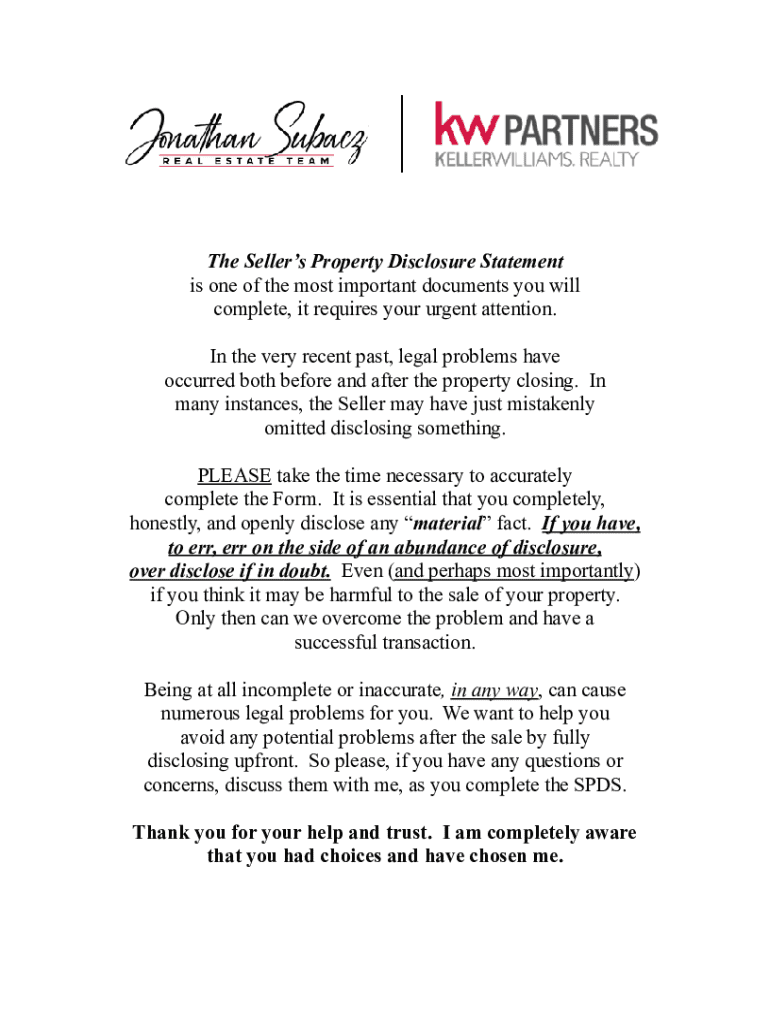 Jonathan Subacz
REAL ESTATE TEAM

kw PARTNERS
KELLERWILLIAMS. REALTY

The Seller's Property Disclosure Statement is one of the most important documents you will complete, it requires your urgent attention.

In the very recent past, legal problems have occurred both before and after the property closing. In many instances, the Seller may have just mistakenly omitted disclosing something.

PLEASE take the time necessary to accurately complete the Form. It is essential that you completely, honestly, and openly disclose any "material" fact. If you have, to err, err on the side of an abundance of disclosure, over disclose if in doubt. Even (and perhaps most importantly) if you think it may be harmful to the sale of your property. Only then can we overcome the problem and have a successful transaction.

Being at all incomplete or inaccurate, in any way, can cause numerous legal problems for you. We want to help you avoid any potential problems after the sale by fully disclosing upfront. So please, if you have any questions or concerns, discuss them with me, as you complete the SPDS.

Thank you for your help and trust. I am completely aware that you had choices and have chosen me.